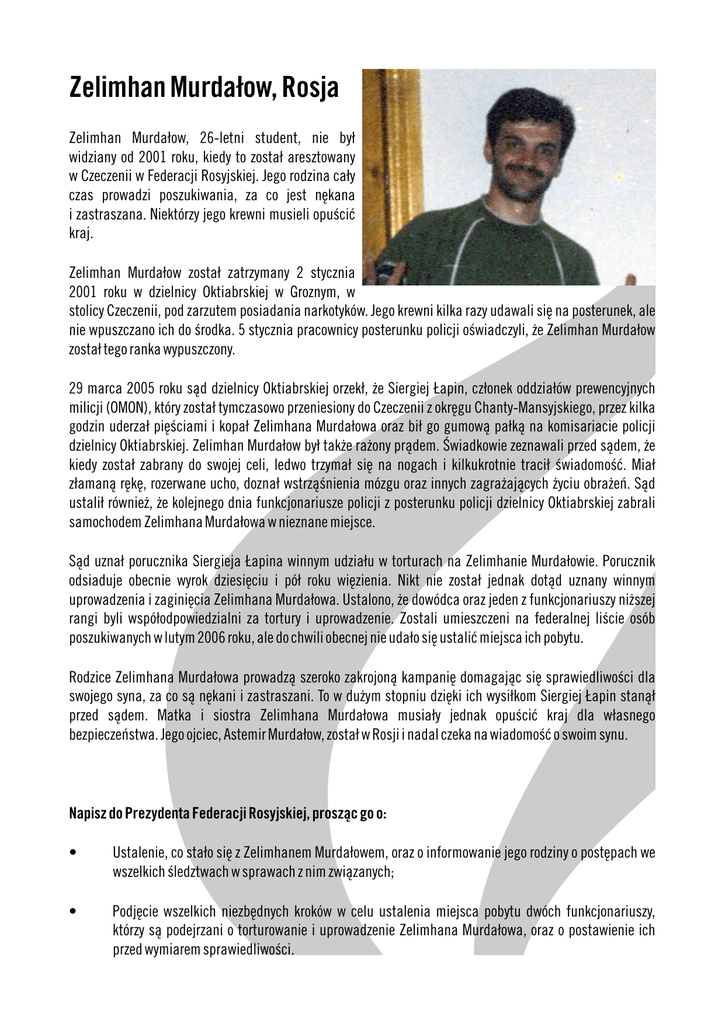 Zelimhan Murdałow, Rosja

Zelimhan Murdałow, 26-letni student, nie był widziany od 2001 roku, kiedy to został aresztowany w Czeczenii w Federacji Rosyjskiej. Jego rodzina cały czas prowadzi poszukiwania, za co jest nękana i zastraszana. Niektórzy jego krewni musieli opuścić kraj.

Zelimhan Murdałow został zatrzymany 2 stycznia 2001 roku w dzielnicy Oktiabrskiej w Groznym, w stolicy Czeczenii, pod zarzutem posiadania narkotyków. Jego krewni kilka razy udawali się na posterunek, ale nie wpuszczano ich do środka. 5 stycznia pracownicy posterunku policji oświadczyli, że Zelimhan Murdałow został tego ranka wypuszczony.

29 marca 2005 roku sąd dzielnicy Oktiabrskiej orzekł, że Siergiej Łapin, członek oddziałów prewencyjnych milicji (OMON), który został tymczasowo przeniesiony do Czeczenii z okręgu Chanty-Mansyjskiego, przez kilka godzin uderzał pięściami i kopał Zelimhana Murdałowa oraz bił go gumową pałką na komisariacie policji dzielnicy Oktiabrskiej. Zelimhan Murdałow był także rażony prądem. Świadkowie zeznawali przed sądem, że kiedy został zabrany do swojej celi, ledwo trzymał się na nogach i kilkukrotnie tracił świadomość. Miał złamaną rękę, rozerwane ucho, doznał wstrząśnienia mózgu oraz innych zagrażających życiu obrażeń. Sąd ustalił również, że kolejnego dnia funkcjonariusze policji z posterunku policji dzielnicy Oktiabrskiej zabrali samochodem Zelimhana Murdałowa w nieznane miejsce.

Sąd uznał porucznika Siergieja Łapina winnym udziału w torturach na Zelimhanie Murdałowie. Porucznik odsiaduje obecnie wyrok dziesięciu i pół roku więzienia. Nikt nie został jednak dotąd uznany winnym uprowadzenia i zaginięcia Zelimhana Murdałowa. Ustalono, że dowódca oraz jeden z funkcjonariuszy niższej rangi byli współodpowiedzialni za tortury i uprowadzenie. Zostali umieszczeni na federalnej liście osób poszukiwanych w lutym 2006 roku, ale do chwili obecnej nie udało się ustalić miejsca ich pobytu.

Rodzice Zelimhana Murdałowa prowadzą szeroko zakrojoną kampanię domagając się sprawiedliwości dla swojego syna, za co są nękani i zastraszani. To w dużym stopniu dzięki ich wysiłkom Siergiej Łapin stanął przed sądem. Matka i siostra Zelimhana Murdałowa musiały jednak opuścić kraj dla własnego bezpieczeństwa. Jego ojciec, Astemir Murdałow, został w Rosji i nadal czeka na wiadomość o swoim synu.

Napisz do Prezydenta Federacji Rosyjskiej, prosząc go o:

• Ustalenie, co stało się z Zelimhanem Murdałowem, oraz o informowanie jego rodziny o postępach we wszelkich śledztwach w sprawach z nim związanych;

• Podjęcie wszelkich niezbędnych kroków w celu ustalenia miejsca pobytu dwóch funkcjonariuszy, którzy są podejrzani o torturowanie i uprowadzenie Zelimhana Murdałowa, oraz o postawienie ich przed wymiarem sprawiedliwości.